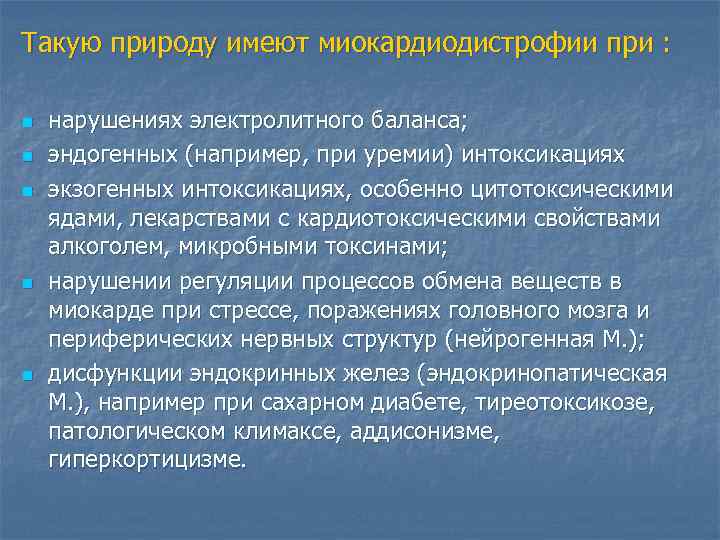 Такую природу имеют миокардиодистрофии при :

нарушениях электролитного баланса;

эндогенных (например, при уремии) интоксикациях

экзогенных интоксикациях, особенно цитотоксическими ядами, лекарствами с кардиотоксическими свойствами алкоголем, микробными токсинами;

нарушении регуляции процессов обмена веществ в миокарде при стрессе, поражениях головного мозга и периферических нервных структур (нейрогенная М.);

дисфункции эндокринных желез (эндокринопатическая М.), например при сахарном диабете, тиреотоксикозе, патологическом климаксе, аддисонизме, гиперкортицизме.